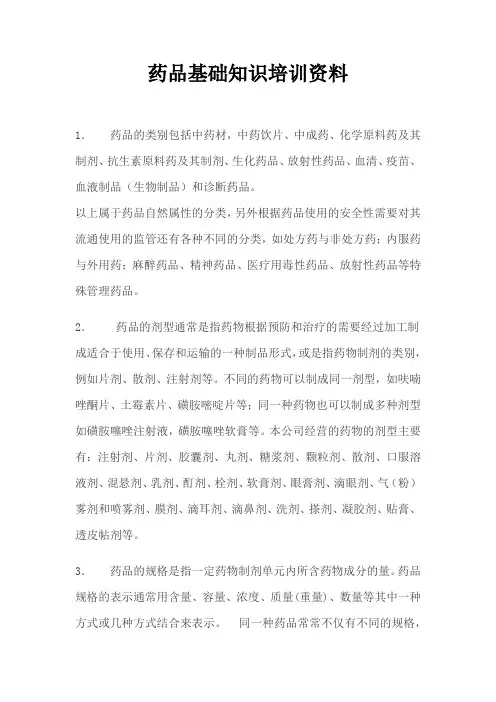 药品基础知识培训资料

1. 药品的类别包括中药材，中药饮片、中成药、化学原料药及其制剂、抗生素原料药及其制剂、生化药品、放射性药品、血清、疫苗、血液制品（生物制品）和诊断药品。
以上属于药品自然属性的分类，另外根据药品使用的安全性需要对其流通使用的监管还有各种不同的分类，如处方药与非处方药；内服药与外用药；麻醉药品、精神药品、医疗用毒性药品、放射性药品等特殊管理药品。

2. 药品的剂型通常是指药物根据预防和治疗的需要经过加工制成适合于使用、保存和运输的一种制品形式，或是指药物制剂的类别，例如片剂、散剂、注射剂等。不同的药物可以制成同一剂型，如呋喃唑酮片、土霉素片、磺胺嘧啶片等；同一种药物也可以制成多种剂型如磺胺噻唑注射液，磺胺噻唑软膏等。本公司经营的药物的剂型主要有：注射剂、片剂、胶囊剂、丸剂、糖浆剂、颗粒剂、散剂、口服溶液剂、混悬剂、乳剂、酊剂、栓剂、软膏剂、眼膏剂、滴眼剂、气（粉）雾剂和喷雾剂、膜剂、滴耳剂、滴鼻剂、洗剂、搽剂、凝胶剂、贴膏、透皮帖剂等。

3. 药品的规格是指一定药物制剂单元内所含药物成分的量。药品规格的表示通常用含量、容量、浓度、质量(重量)、数量等其中一种方式或几种方式结合来表示。 同一种药品常常不仅有不同的规格，